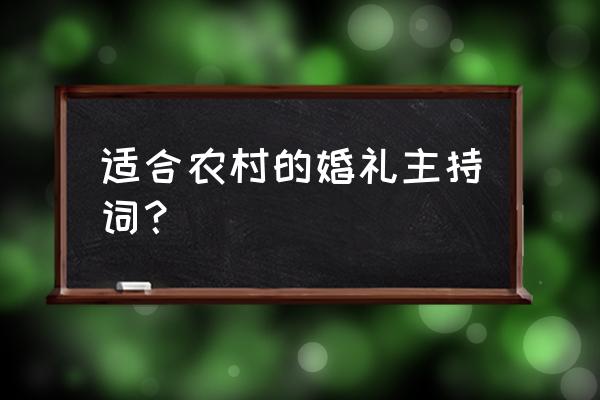 适合农村的婚礼主持词？